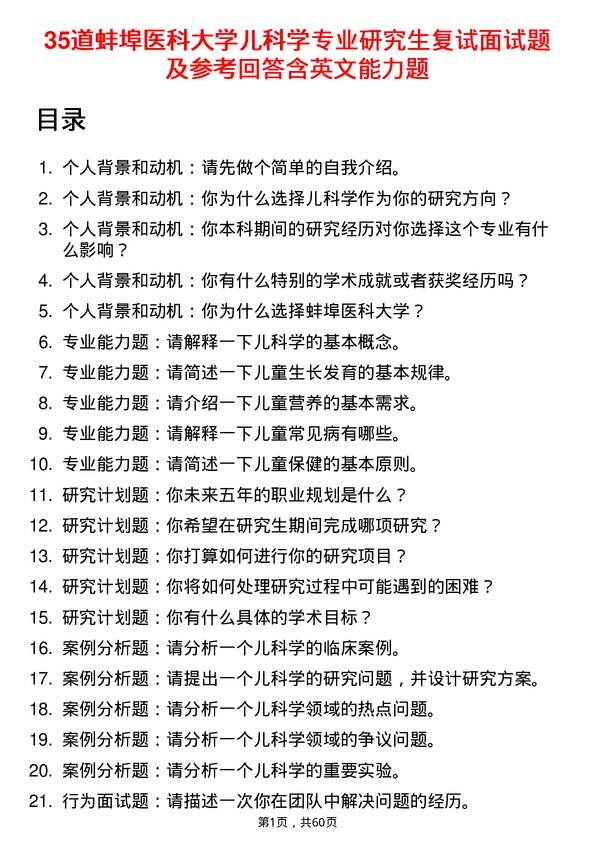 35道蚌埠医科大学儿科学专业研究生复试面试题及参考回答含英文能力题

目录

1. 个人背景和动机：请先做个简单的自我介绍。
2. 个人背景和动机：你为什么选择儿科学作为你的研究方向？
3. 个人背景和动机：你本科期间的研究经历对你选择这个专业有什么影响？
4. 个人背景和动机：你有什么特别的学术成就或者获奖经历吗？
5. 个人背景和动机：你为什么选择蚌埠医科大学？
6. 专业能力题：请解释一下儿科学的基本概念。
7. 专业能力题：请简述一下儿童生长发育的基本规律。
8. 专业能力题：请介绍一下儿童营养的基本需求。
9. 专业能力题：请解释一下儿童常见病有哪些。
10. 专业能力题：请简述一下儿童保健的基本原则。
11. 研究计划题：你未来五年的职业规划是什么？
12. 研究计划题：你希望在研究生期间完成哪项研究？
13. 研究计划题：你打算如何进行你的研究项目？
14. 研究计划题：你将如何处理研究过程中可能遇到的困难？
15. 研究计划题：你有什么具体的学术目标？
16. 案例分析题：请分析一个儿科学的临床案例。
17. 案例分析题：请提出一个儿科学的研究问题，并设计研究方案。
18. 案例分析题：请分析一个儿科学领域的热点问题。
19. 案例分析题：请分析一个儿科学领域的争议问题。
20. 案例分析题：请分析一个儿科学的重要实验。
21. 行为面试题：请描述一次你在团队中解决问题的经历。

第1页，共60页